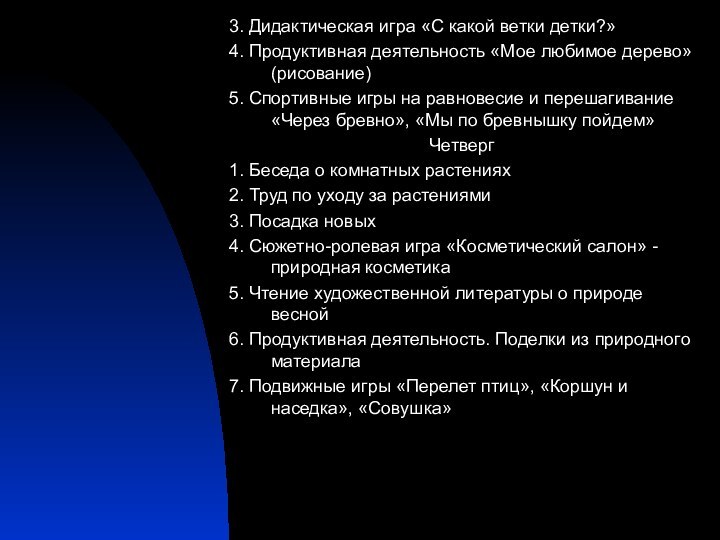 3. Дидактическая игра «С какой ветки детки?»
4. Продуктивная деятельность «Мое любимое дерево» (рисование)
5. Спортивные игры на равновесие и перешагивание «Через бревно», «Мы по бревнышку пойдем»

Четверг

1. Беседа о комнатных растениях
2. Труд по уходу за растениями
3. Посадка новых
4. Сюжетно-ролевая игра «Косметический салон» - природная косметика
5. Чтение художественной литературы о природе весной
6. Продуктивная деятельность. Поделки из природного материала
7. Подвижные игры «Перелет птиц», «Коршун и наседка», «Совушка»